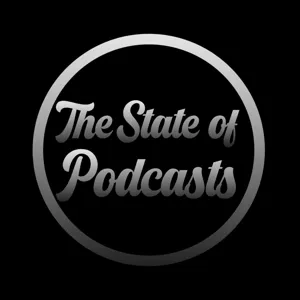 The State of
Podcasts